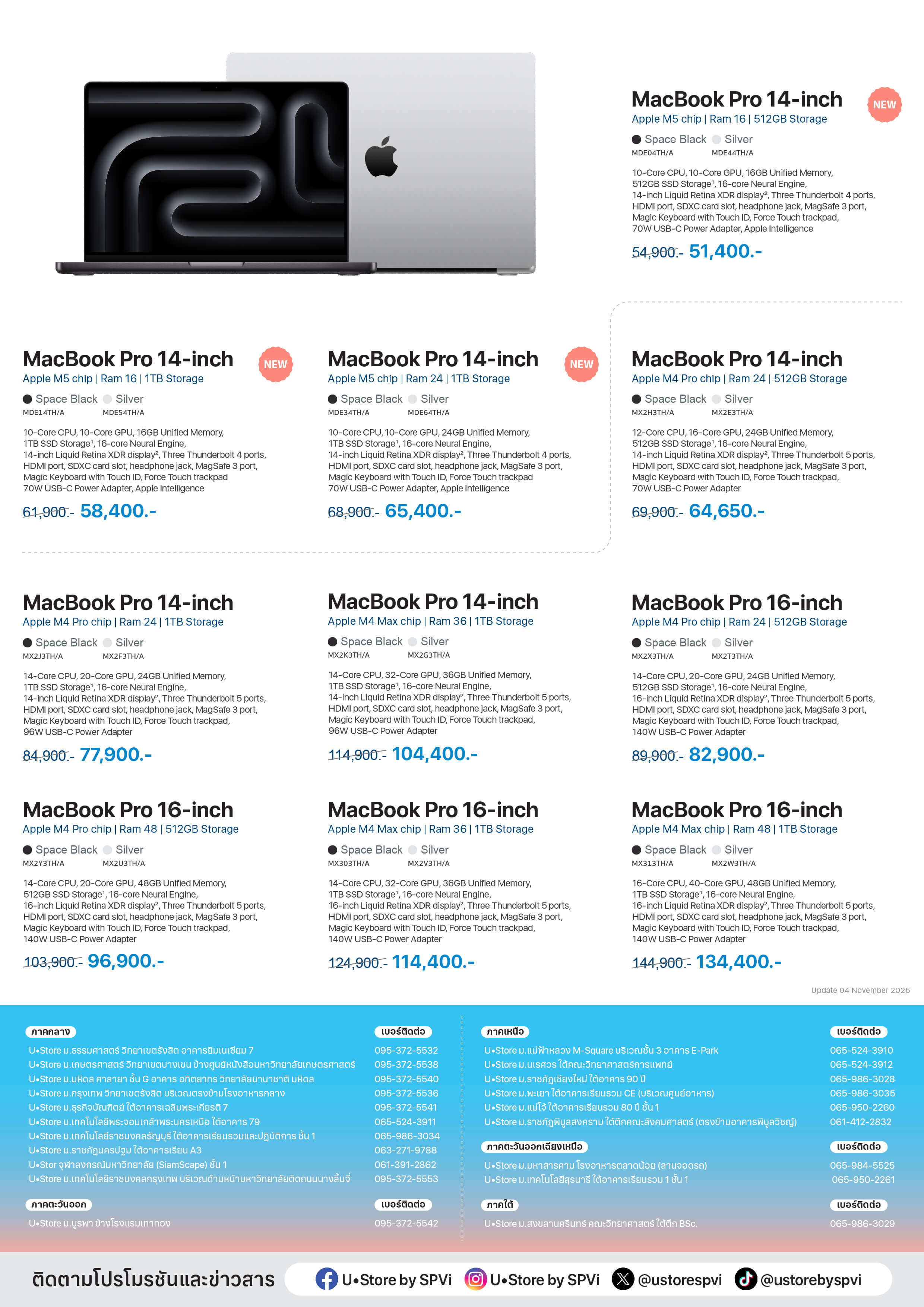 MacBook Pro 14-inch
NEW
Apple M5 chip | Ram 16 | 512GB Storage
Space Black Silver
MDE04TH/A MDE44TH/A
10-Core CPU, 10-Core GPU, 16GB Unified Memory, 512GB SSD Storage¹, 16-core Neural Engine, 14-inch Liquid Retina XDR display², Three Thunderbolt 4 ports, HDMI port, SDXC card slot, headphone jack, MagSafe 3 port, Magic Keyboard with Touch ID, Force Touch trackpad, 70W USB-C Power Adapter, Apple Intelligence
54,900.- 51,400.-

MacBook Pro 14-inch
NEW
Apple M5 chip | Ram 16 | 1TB Storage
Space Black Silver
MDE14TH/A MDE54TH/A
10-Core CPU, 10-Core GPU, 16GB Unified Memory, 1TB SSD Storage¹, 16-core Neural Engine, 14-inch Liquid Retina XDR display², Three Thunderbolt 4 ports, HDMI port, SDXC card slot, headphone jack, MagSafe 3 port, Magic Keyboard with Touch ID, Force Touch trackpad 70W USB-C Power Adapter, Apple Intelligence
61,900.- 58,400.-

MacBook Pro 14-inch
NEW
Apple M5 chip | Ram 24 | 1TB Storage
Space Black Silver
MDE34TH/A MDE64TH/A
10-Core CPU, 10-Core GPU, 24GB Unified Memory, 1TB SSD Storage¹, 16-core Neural Engine, 14-inch Liquid Retina XDR display², Three Thunderbolt 4 ports, HDMI port, SDXC card slot, headphone jack, MagSafe 3 port, Magic Keyboard with Touch ID, Force Touch trackpad 70W USB-C Power Adapter, Apple Intelligence
68,900.- 65,400.-

MacBook Pro 14-inch
Apple M4 Pro chip | Ram 24 | 512GB Storage
Space Black Silver
MX2H3TH/A MX2E3TH/A
12-Core CPU, 16-Core GPU, 24GB Unified Memory, 512GB SSD Storage¹, 16-core Neural Engine, 14-inch Liquid Retina XDR display², Three Thunderbolt 5 ports, HDMI port, SDXC card slot, headphone jack, MagSafe 3 port, Magic Keyboard with Touch ID, Force Touch trackpad, 70W USB-C Power Adapter
69,900.- 64,650.-

MacBook Pro 14-inch
Apple M4 Pro chip | Ram 24 | 1TB Storage
Space Black Silver
MX2J3TH/A MX2F3TH/A
14-Core CPU, 20-Core GPU, 24GB Unified Memory, 1TB SSD Storage¹, 16-core Neural Engine, 14-inch Liquid Retina XDR display², Three Thunderbolt 5 ports, HDMI port, SDXC card slot, headphone jack, MagSafe 3 port, Magic Keyboard with Touch ID, Force Touch trackpad, 96W USB-C Power Adapter
84,900.- 77,900.-

MacBook Pro 14-inch
Apple M4 Max chip | Ram 36 | 1TB Storage
Space Black Silver
MX2K3TH/A MX2G3TH/A
14-Core CPU, 32-Core GPU, 36GB Unified Memory, 1TB SSD Storage¹, 16-core Neural Engine, 14-inch Liquid Retina XDR display², Three Thunderbolt 5 ports, HDMI port, SDXC card slot, headphone jack, MagSafe 3 port, Magic Keyboard with Touch ID, Force Touch trackpad, 96W USB-C Power Adapter
114,900.- 104,400.-

MacBook Pro 16-inch
Apple M4 Pro chip | Ram 24 | 512GB Storage
Space Black Silver
MX2X3TH/A MX2T3TH/A
14-Core CPU, 20-Core GPU, 24GB Unified Memory, 512GB SSD Storage¹, 16-core Neural Engine, 16-inch Liquid Retina XDR display², Three Thunderbolt 5 ports, HDMI port, SDXC card slot, headphone jack, MagSafe 3 port, Magic Keyboard with Touch ID, Force Touch trackpad, 140W USB-C Power Adapter
89,900.- 82,900.-

MacBook Pro 16-inch
Apple M4 Pro chip | Ram 48 | 512GB Storage
Space Black Silver
MX2Y3TH/A MX2U3TH/A
14-Core CPU, 20-Core GPU, 48GB Unified Memory, 512GB SSD Storage¹, 16-core Neural Engine, 16-inch Liquid Retina XDR display², Three Thunderbolt 5 ports, HDMI port, SDXC card slot, headphone jack, MagSafe 3 port, Magic Keyboard with Touch ID, Force Touch trackpad, 140W USB-C Power Adapter
103,900.- 96,900.-

MacBook Pro 16-inch
Apple M4 Max chip | Ram 36 | 1TB Storage
Space Black Silver
MX303TH/A MX2V3TH/A
14-Core CPU, 32-Core GPU, 36GB Unified Memory, 1TB SSD Storage¹, 16-core Neural Engine, 16-inch Liquid Retina XDR display², Three Thunderbolt 5 ports, HDMI port, SDXC card slot, headphone jack, MagSafe 3 port, Magic Keyboard with Touch ID, Force Touch trackpad, 140W USB-C Power Adapter
124,900.- 114,400.-

MacBook Pro 16-inch
Apple M4 Max chip | Ram 48 | 1TB Storage
Space Black Silver
MX313TH/A MX2W3TH/A
16-Core CPU, 40-Core GPU, 48GB Unified Memory, 1TB SSD Storage¹, 16-core Neural Engine, 16-inch Liquid Retina XDR display², Three Thunderbolt 5 ports, HDMI port, SDXC card slot, headphone jack, MagSafe 3 port, Magic Keyboard with Touch ID, Force Touch trackpad, 140W USB-C Power Adapter
144,900.- 134,400.-

Update 04 November 2025

| ภาคกลาง | เบอร์ติดต่อ |
|---|---|
| U•Store ม.ธรรมศาสตร์ วิทยาเขตรังสิต อาคารยิมเนเซียม 7 | 095-372-5532 |
| U•Store ม.เกษตรศาสตร์ วิทยาเขตบางเขน ข้างศูนย์หนังสือมหาวิทยาลัยเกษตรศาสตร์ | 095-372-5538 |
| U•Store ม.มหิดล ศาลายา ชั้น G อาคาร อทิตยาทร วิทยาลัยนานาชาติ มหิดล | 095-372-5540 |
| U•Store ม.กรุงเทพ วิทยาเขตรังสิต บริเวณตรงข้ามโรงอาหารกลาง | 095-372-5536 |
| U•Store ม.ธุรกิจบัณฑิตย์ ใต้อาคารเฉลิมพระเกียรติ 7 | 095-372-5541 |
| U•Store ม.เทคโนโลยีพระจอมเกล้าพระนครเหนือ ใต้อาคาร 79 | 065-524-3911 |
| U•Store ม.เทคโนโลยีราชมงคลธัญบุรี ใต้อาคารเรียนรวมและปฏิบัติการ ชั้น 1 | 065-986-3034 |
| U•Store ม.ราชภัฏนครปฐม ใต้อาคารเรียน A3 | 063-271-9788 |
| U•Stor จุฬาลงกรณ์มหาวิทยาลัย (SiamScape) ชั้น 1 | 061-391-2862 |
| U•Store ม.เทคโนโลยีราชมงคลกรุงเทพ บริเวณด้านหน้ามหาวิทยาลัยติดถนนนางลิ้นจี่ | 095-372-5553 |

| ภาคตะวันออก | เบอร์ติดต่อ |
|---|---|
| U•Store ม.บูรพา ข้างโรงแรมเทาทอง | 095-372-5542 |

| ภาคเหนือ | เบอร์ติดต่อ |
|---|---|
| U•Store ม.แม่ฟ้าหลวง M-Square บริเวณชั้น 3 อาคาร E-Park | 065-524-3910 |
| U•Store ม.นเรศวร ใต้คณะวิทยาศาสตร์การแพทย์ | 065-524-3912 |
| U•Store ม.ราชภัฏเชียงใหม่ ใต้อาคาร 90 ปี | 065-986-3028 |
| U•Store ม.พะเยา ใต้อาคารเรียนรวม CE (บริเวณศูนย์อาหาร) | 065-986-3035 |
| U•Store ม.แม่โจ้ ใต้อาคารเรียนรวม 80 ปี ชั้น 1 | 065-950-2260 |
| U•Store ม.ราชภัฏพิบูลสงคราม ใต้ตึกคณะสังคมศาสตร์ (ตรงข้ามอาคารพิบูลวิชญ์) | 061-412-2832 |

| ภาคตะวันออกเฉียงเหนือ | เบอร์ติดต่อ |
|---|---|
| U•Store ม.มหาสารคาม โรงอาหารตลาดน้อย (ลานจอดรถ) | 065-984-5525 |
| U•Store ม.เทคโนโลยีสุรนารี ใต้อาคารเรียนรวม 1 ชั้น 1 | 065-950-2261 |

| ภาคใต้ | เบอร์ติดต่อ |
|---|---|
| U•Store ม.สงขลานครินทร์ คณะวิทยาศาสตร์ ใต้ตึก BSc. | 065-986-3029 |

ติดตามโปรโมชันและข่าวสาร U•Store by SPVi U•Store by SPVi @ustorespvi @ustorebyspvi